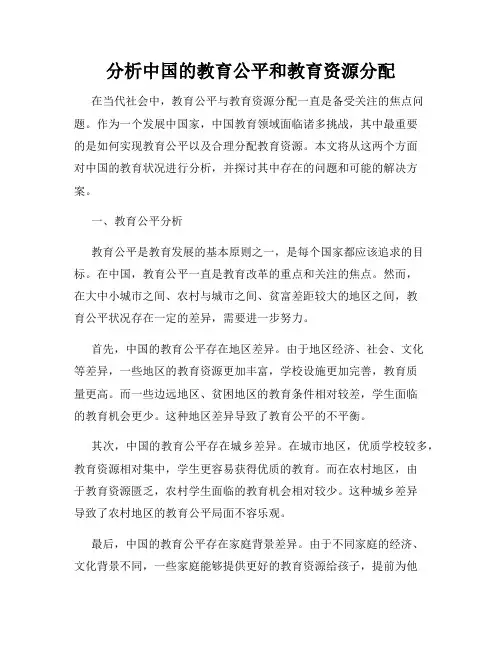 分析中国的教育公平和教育资源分配

在当代社会中，教育公平与教育资源分配一直是备受关注的焦点问题。作为一个发展中国家，中国教育领域面临诸多挑战，其中最重要的是如何实现教育公平以及合理分配教育资源。本文将从这两个方面对中国的教育状况进行分析，并探讨其中存在的问题和可能的解决方案。

一、教育公平分析

教育公平是教育发展的基本原则之一，是每个国家都应该追求的目标。在中国，教育公平一直是教育改革的重点和关注的焦点。然而，在大中小城市之间、农村与城市之间、贫富差距较大的地区之间，教育公平状况存在一定的差异，需要进一步努力。

首先，中国的教育公平存在地区差异。由于地区经济、社会、文化等差异，一些地区的教育资源更加丰富，学校设施更加完善，教育质量更高。而一些边远地区、贫困地区的教育条件相对较差，学生面临的教育机会更少。这种地区差异导致了教育公平的不平衡。

其次，中国的教育公平存在城乡差异。在城市地区，优质学校较多，教育资源相对集中，学生更容易获得优质的教育。而在农村地区，由于教育资源匮乏，农村学生面临的教育机会相对较少。这种城乡差异导致了农村地区的教育公平局面不容乐观。

最后，中国的教育公平存在家庭背景差异。由于不同家庭的经济、文化背景不同，一些家庭能够提供更好的教育资源给孩子，提前为他